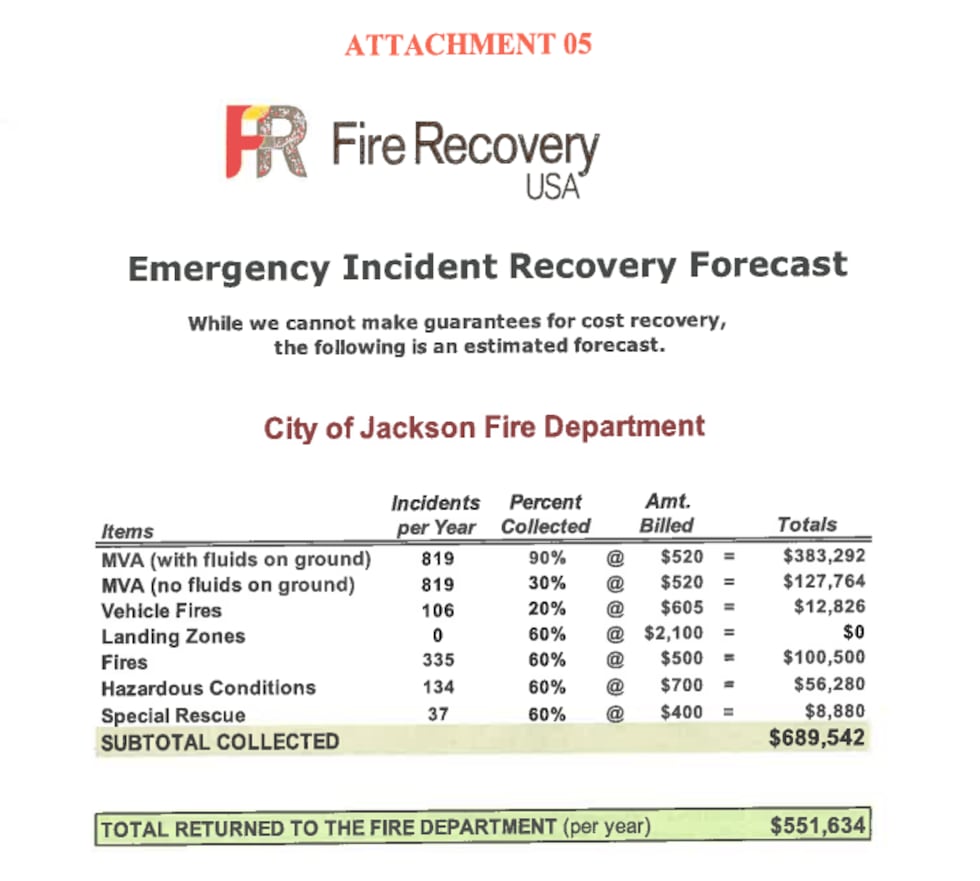 ATTACHMENT 05

FR Fire Recovery USA

Emergency Incident Recovery Forecast

While we cannot make guarantees for cost recovery, the following is an estimated forecast.

City of Jackson Fire Department

| Items | Incidents per Year | Percent Collected | | Amt. Billed | | Totals |
|---|---|---|---|---|---|---|
| MVA (with fluids on ground) | 819 | 90% | @ | $520 | = | $383,292 |
| MVA (no fluids on ground) | 819 | 30% | @ | $520 | = | $127,764 |
| Vehicle Fires | 106 | 20% | @ | $605 | = | $12,826 |
| Landing Zones | 0 | 60% | @ | $2,100 | = | $0 |
| Fires | 335 | 60% | @ | $500 | = | $100,500 |
| Hazardous Conditions | 134 | 60% | @ | $700 | = | $56,280 |
| Special Rescue | 37 | 60% | @ | $400 | = | $8,880 |
| SUBTOTAL COLLECTED | | | | | | $689,542 |

TOTAL RETURNED TO THE FIRE DEPARTMENT (per year) $551,634